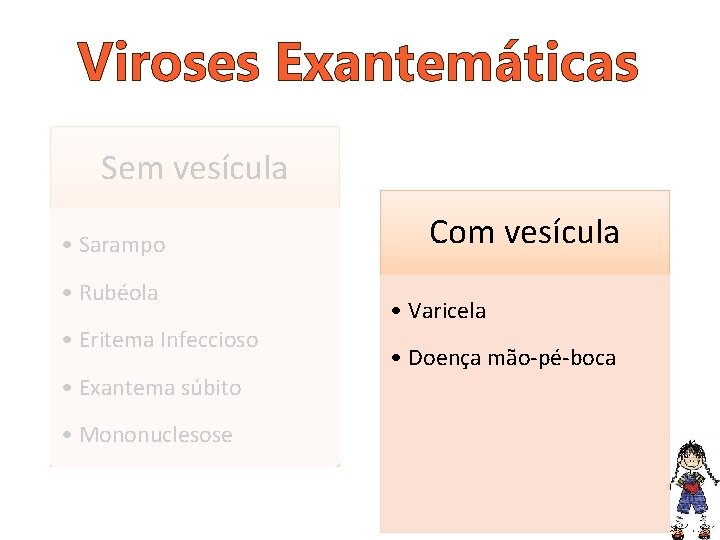 Viroses Exantemáticas

Sem vesícula

• Sarampo
• Rubéola
• Eritema Infeccioso
• Exantema súbito
• Mononuclesose

Com vesícula

• Varicela
• Doença mão-pé-boca